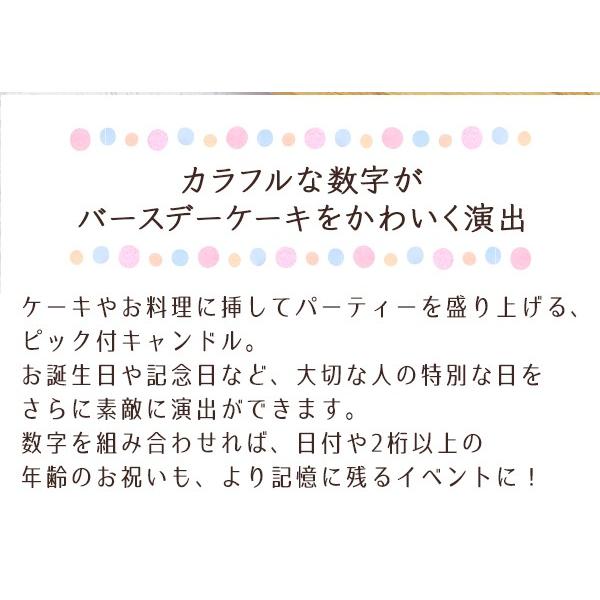 カラフルな数字が
バースデーケーキをかわいく演出

ケーキやお料理に挿してパーティーを盛り上げる、ピック付キャンドル。
お誕生日や記念日など、大切な人の特別な日をさらに素敵に演出ができます。
数字を組み合わせれば、日付や2桁以上の年齢のお祝いも、より記憶に残るイベントに！